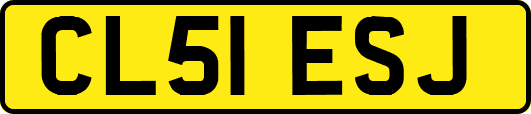 CL51 ESJ